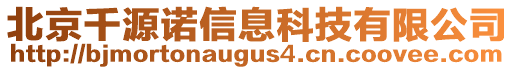 北京千源诺信息科技有限公司
http://bjmortonaugus4.cn.coovee.com